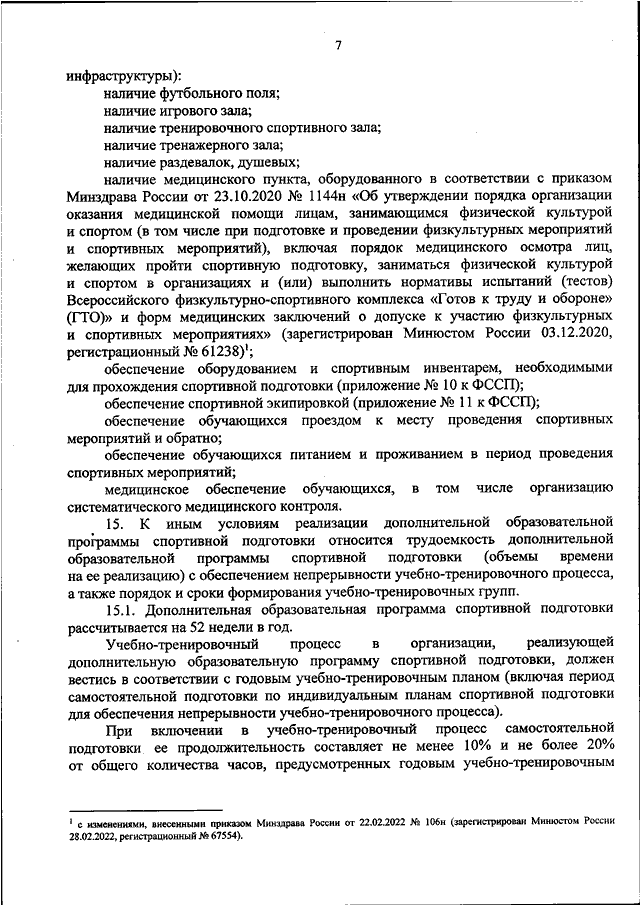 7

инфраструктуры):

наличие футбольного поля;

наличие игрового зала;

наличие тренировочного спортивного зала;

наличие тренажерного зала;

наличие раздевалок, душевых;

наличие медицинского пункта, оборудованного в соответствии с приказом Минздрава России от 23.10.2020 № 1144н «Об утверждении порядка организации оказания медицинской помощи лицам, занимающимся физической культурой и спортом (в том числе при подготовке и проведении физкультурных мероприятий и спортивных мероприятий), включая порядок медицинского осмотра лиц, желающих пройти спортивную подготовку, заниматься физической культурой и спортом в организациях и (или) выполнить нормативы испытаний (тестов) Всероссийского физкультурно-спортивного комплекса «Готов к труду и обороне» (ГТО)» и форм медицинских заключений о допуске к участию физкультурных и спортивных мероприятиях» (зарегистрирован Минюстом России 03.12.2020, регистрационный № 61238)$^1$;

обеспечение оборудованием и спортивным инвентарем, необходимыми для прохождения спортивной подготовки (приложение № 10 к ФССП);

обеспечение спортивной экипировкой (приложение № 11 к ФССП);

обеспечение обучающихся проездом к месту проведения спортивных мероприятий и обратно;

обеспечение обучающихся питанием и проживанием в период проведения спортивных мероприятий;

медицинское обеспечение обучающихся, в том числе организацию систематического медицинского контроля.

15. К иным условиям реализации дополнительной образовательной программы спортивной подготовки относится трудоемкость дополнительной образовательной программы спортивной подготовки (объемы времени на ее реализацию) с обеспечением непрерывности учебно-тренировочного процесса, а также порядок и сроки формирования учебно-тренировочных групп.

15.1. Дополнительная образовательная программа спортивной подготовки рассчитывается на 52 недели в год.

Учебно-тренировочный процесс в организации, реализующей дополнительную образовательную программу спортивной подготовки, должен вестись в соответствии с годовым учебно-тренировочным планом (включая период самостоятельной подготовки по индивидуальным планам спортивной подготовки для обеспечения непрерывности учебно-тренировочного процесса).

При включении в учебно-тренировочный процесс самостоятельной подготовки ее продолжительность составляет не менее 10% и не более 20% от общего количества часов, предусмотренных годовым учебно-тренировочным

$^1$ с изменениями, внесенными приказом Минздрава России от 22.02.2022 № 106н (зарегистрирован Минюстом России 28.02.2022, регистрационный № 67554).